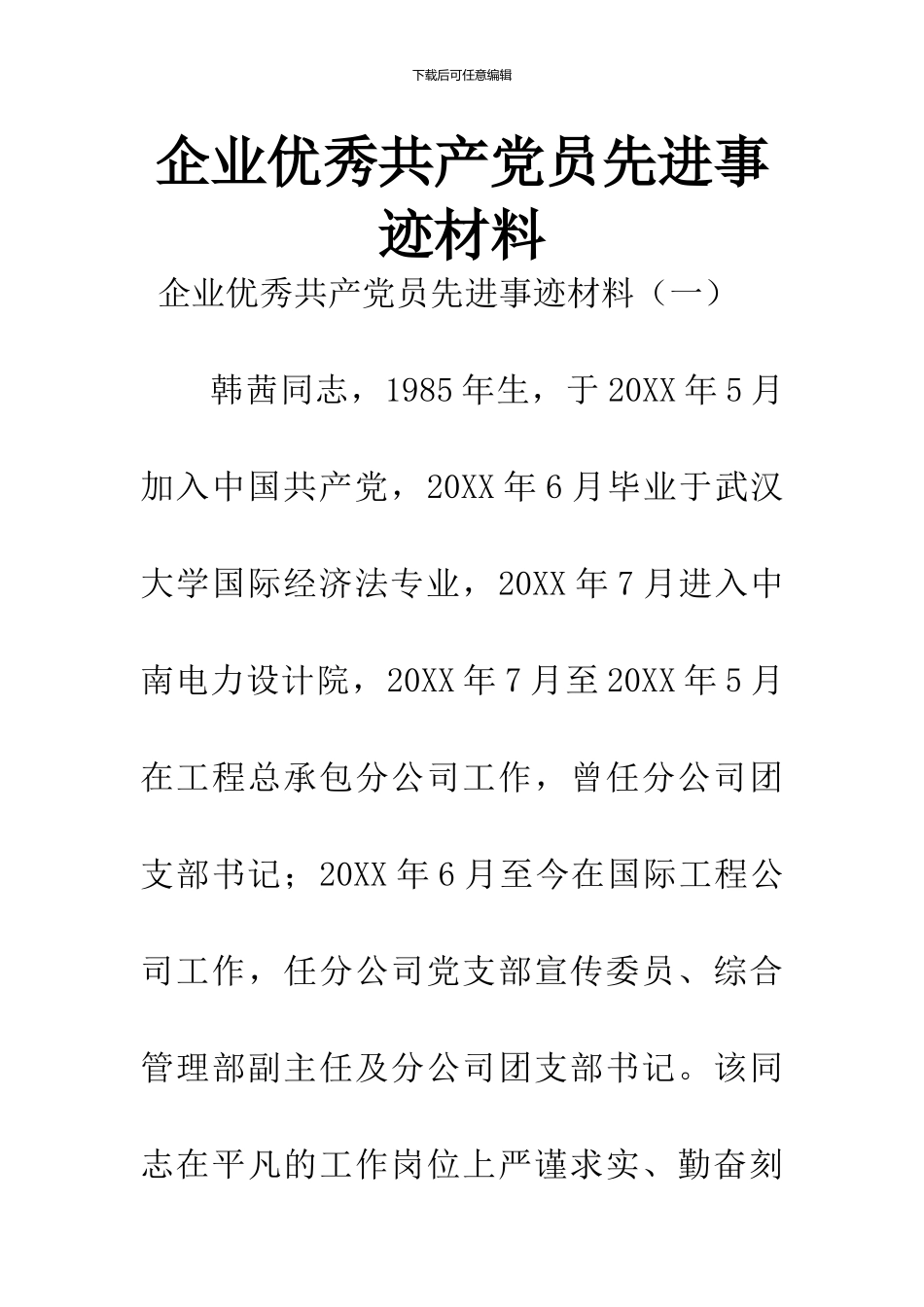 下载后可任意编辑

企业优秀共产党员先进事迹材料

企业优秀共产党员先进事迹材料（一）

韩茜同志，1985年生，于20XX年5月加入中国共产党，20XX年6月毕业于武汉大学国际经济法专业，20XX年7月进入中南电力设计院，20XX年7月至20XX年5月在工程总承包分公司工作，曾任分公司团支部书记；20XX年6月至今在国际工程公司工作，任分公司党支部宣传委员、综合管理部副主任及分公司团支部书记。该同志在平凡的工作岗位上严谨求实、勤奋刻